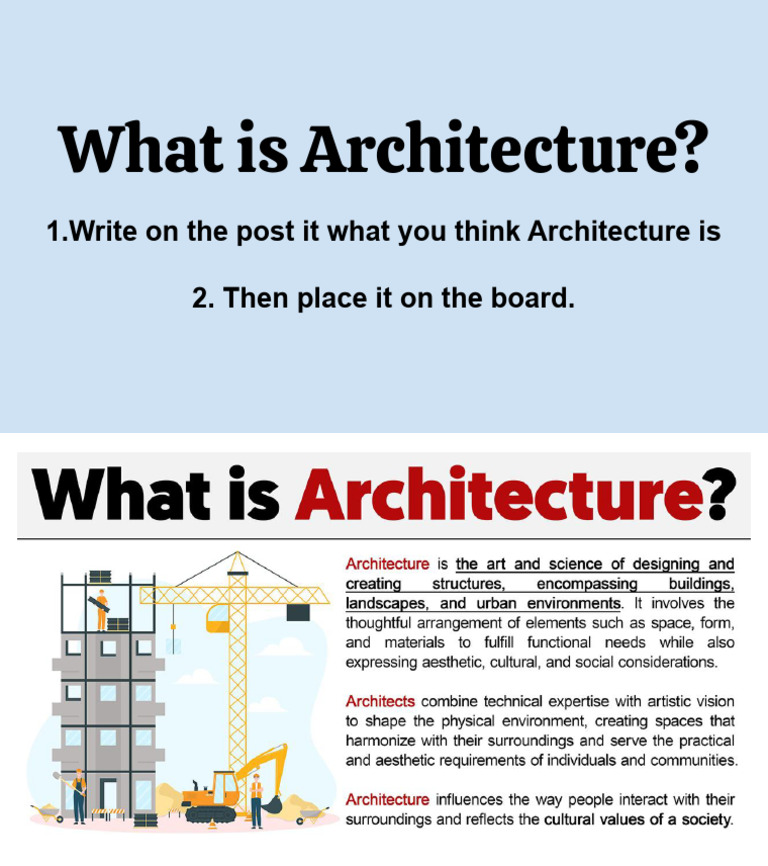 What is Architecture?

1.Write on the post it what you think Architecture is

2. Then place it on the board.

What is Architecture?

Architecture is the art and science of designing and creating structures, encompassing buildings, landscapes, and urban environments. It involves the thoughtful arrangement of elements such as space, form, and materials to fulfill functional needs while also expressing aesthetic, cultural, and social considerations.

Architects combine technical expertise with artistic vision to shape the physical environment, creating spaces that harmonize with their surroundings and serve the practical and aesthetic requirements of individuals and communities.

Architecture influences the way people interact with their surroundings and reflects the cultural values of a society.